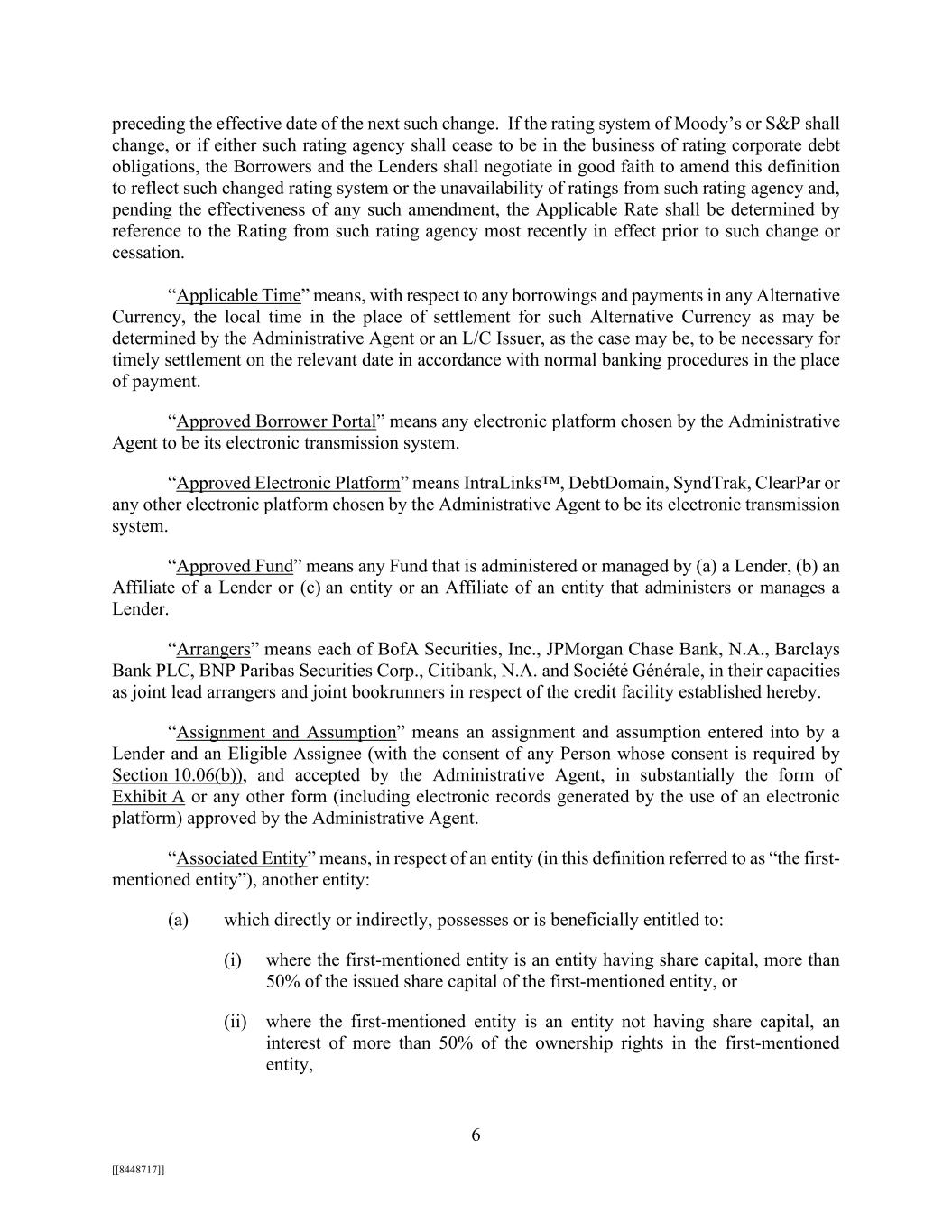 preceding the effective date of the next such change. If the rating system of Moody's or S&P shall change, or if either such rating agency shall cease to be in the business of rating corporate debt obligations, the Borrowers and the Lenders shall negotiate in good faith to amend this definition to reflect such changed rating system or the unavailability of ratings from such rating agency and, pending the effectiveness of any such amendment, the Applicable Rate shall be determined by reference to the Rating from such rating agency most recently in effect prior to such change or cessation.

"Applicable Time" means, with respect to any borrowings and payments in any Alternative Currency, the local time in the place of settlement for such Alternative Currency as may be determined by the Administrative Agent or an L/C Issuer, as the case may be, to be necessary for timely settlement on the relevant date in accordance with normal banking procedures in the place of payment.

"Approved Borrower Portal" means any electronic platform chosen by the Administrative Agent to be its electronic transmission system.

"Approved Electronic Platform" means IntraLinks™, DebtDomain, SyndTrak, ClearPar or any other electronic platform chosen by the Administrative Agent to be its electronic transmission system.

"Approved Fund" means any Fund that is administered or managed by (a) a Lender, (b) an Affiliate of a Lender or (c) an entity or an Affiliate of an entity that administers or manages a Lender.

"Arrangers" means each of BofA Securities, Inc., JPMorgan Chase Bank, N.A., Barclays Bank PLC, BNP Paribas Securities Corp., Citibank, N.A. and Société Générale, in their capacities as joint lead arrangers and joint bookrunners in respect of the credit facility established hereby.

"Assignment and Assumption" means an assignment and assumption entered into by a Lender and an Eligible Assignee (with the consent of any Person whose consent is required by Section 10.06(b)), and accepted by the Administrative Agent, in substantially the form of Exhibit A or any other form (including electronic records generated by the use of an electronic platform) approved by the Administrative Agent.

"Associated Entity" means, in respect of an entity (in this definition referred to as "the first-mentioned entity"), another entity:

(a) which directly or indirectly, possesses or is beneficially entitled to:

(i) where the first-mentioned entity is an entity having share capital, more than 50% of the issued share capital of the first-mentioned entity, or

(ii) where the first-mentioned entity is an entity not having share capital, an interest of more than 50% of the ownership rights in the first-mentioned entity,

6

[[8448717]]